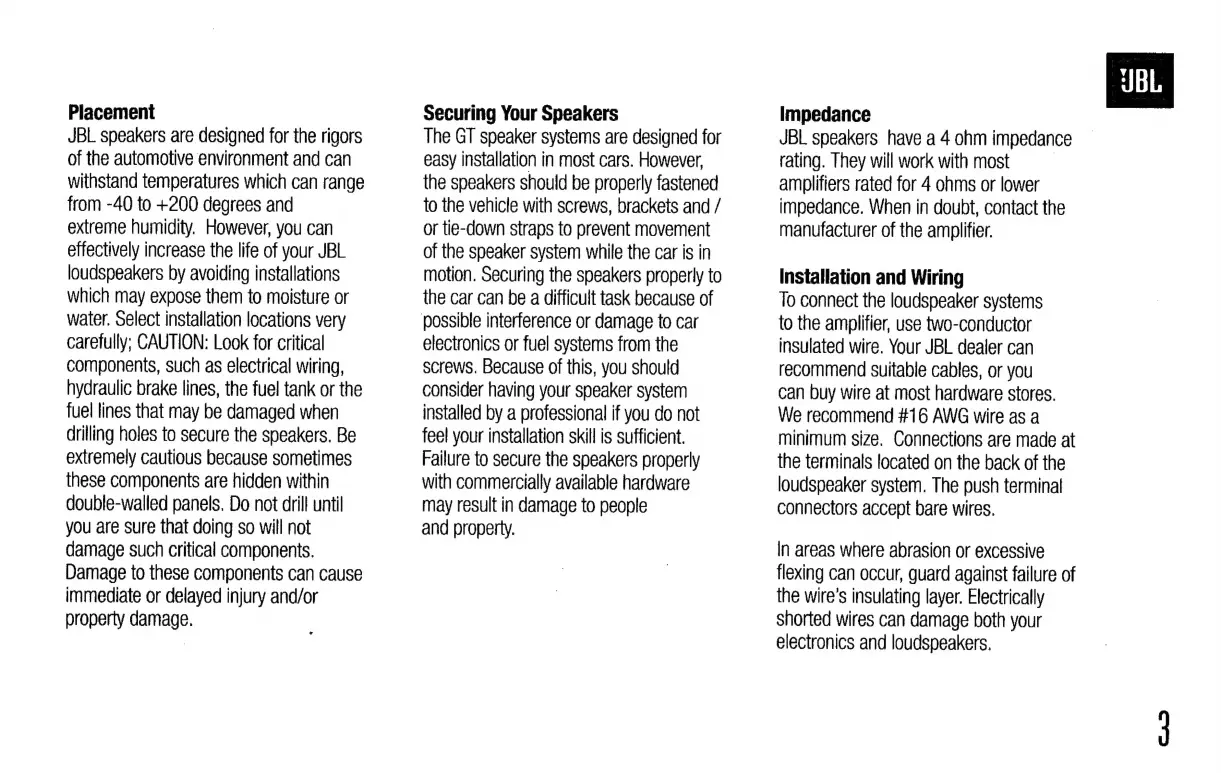 JBL

**Placement**
JBL speakers are designed for the rigors of the automotive environment and can withstand temperatures which can range from -40 to +200 degrees and extreme humidity. However, you can effectively increase the life of your JBL loudspeakers by avoiding installations which may expose them to moisture or water. Select installation locations very carefully; CAUTION: Look for critical components, such as electrical wiring, hydraulic brake lines, the fuel tank or the fuel lines that may be damaged when drilling holes to secure the speakers. Be extremely cautious because sometimes these components are hidden within double-walled panels. Do not drill until you are sure that doing so will not damage such critical components. Damage to these components can cause immediate or delayed injury and/or property damage.

**Securing Your Speakers**
The GT speaker systems are designed for easy installation in most cars. However, the speakers should be properly fastened to the vehicle with screws, brackets and / or tie-down straps to prevent movement of the speaker system while the car is in motion. Securing the speakers properly to the car can be a difficult task because of possible interference or damage to car electronics or fuel systems from the screws. Because of this, you should consider having your speaker system installed by a professional if you do not feel your installation skill is sufficient. Failure to secure the speakers properly with commercially available hardware may result in damage to people and property.

**Impedance**
JBL speakers have a 4 ohm impedance rating. They will work with most amplifiers rated for 4 ohms or lower impedance. When in doubt, contact the manufacturer of the amplifier.

**Installation and Wiring**
To connect the loudspeaker systems to the amplifier, use two-conductor insulated wire. Your JBL dealer can recommend suitable cables, or you can buy wire at most hardware stores. We recommend #16 AWG wire as a minimum size. Connections are made at the terminals located on the back of the loudspeaker system. The push terminal connectors accept bare wires.

In areas where abrasion or excessive flexing can occur, guard against failure of the wire's insulating layer. Electrically shorted wires can damage both your electronics and loudspeakers.

3